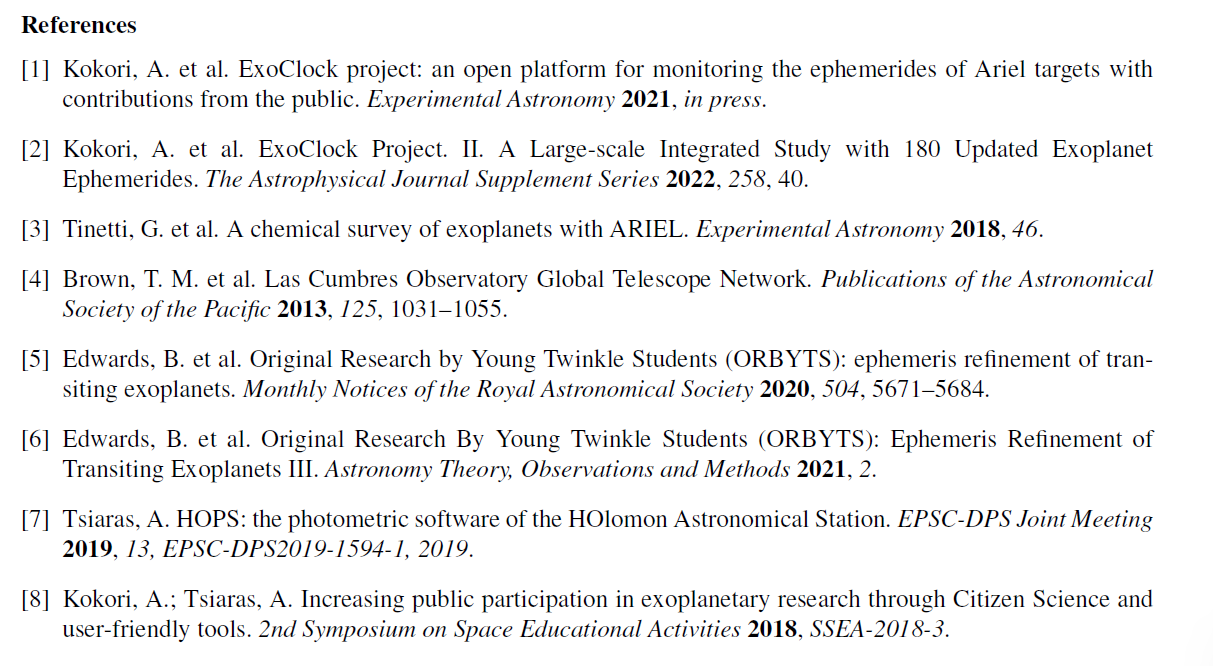 References

[1] Kokori, A. et al. ExoClock project: an open platform for monitoring the ephemerides of Ariel targets with contributions from the public. Experimental Astronomy 2021, in press.

[2] Kokori, A. et al. ExoClock Project. II. A Large-scale Integrated Study with 180 Updated Exoplanet Ephemerides. The Astrophysical Journal Supplement Series 2022, 258, 40.

[3] Tinetti, G. et al. A chemical survey of exoplanets with ARIEL. Experimental Astronomy 2018, 46.

[4] Brown, T. M. et al. Las Cumbres Observatory Global Telescope Network. Publications of the Astronomical Society of the Pacific 2013, 125, 1031–1055.

[5] Edwards, B. et al. Original Research by Young Twinkle Students (ORBYTS): ephemeris refinement of transiting exoplanets. Monthly Notices of the Royal Astronomical Society 2020, 504, 5671–5684.

[6] Edwards, B. et al. Original Research By Young Twinkle Students (ORBYTS): Ephemeris Refinement of Transiting Exoplanets III. Astronomy Theory, Observations and Methods 2021, 2.

[7] Tsiaras, A. HOPS: the photometric software of the HOlomon Astronomical Station. EPSC-DPS Joint Meeting 2019, 13, EPSC-DPS2019-1594-1, 2019.

[8] Kokori, A.; Tsiaras, A. Increasing public participation in exoplanetary research through Citizen Science and user-friendly tools. 2nd Symposium on Space Educational Activities 2018, SSEA-2018-3.